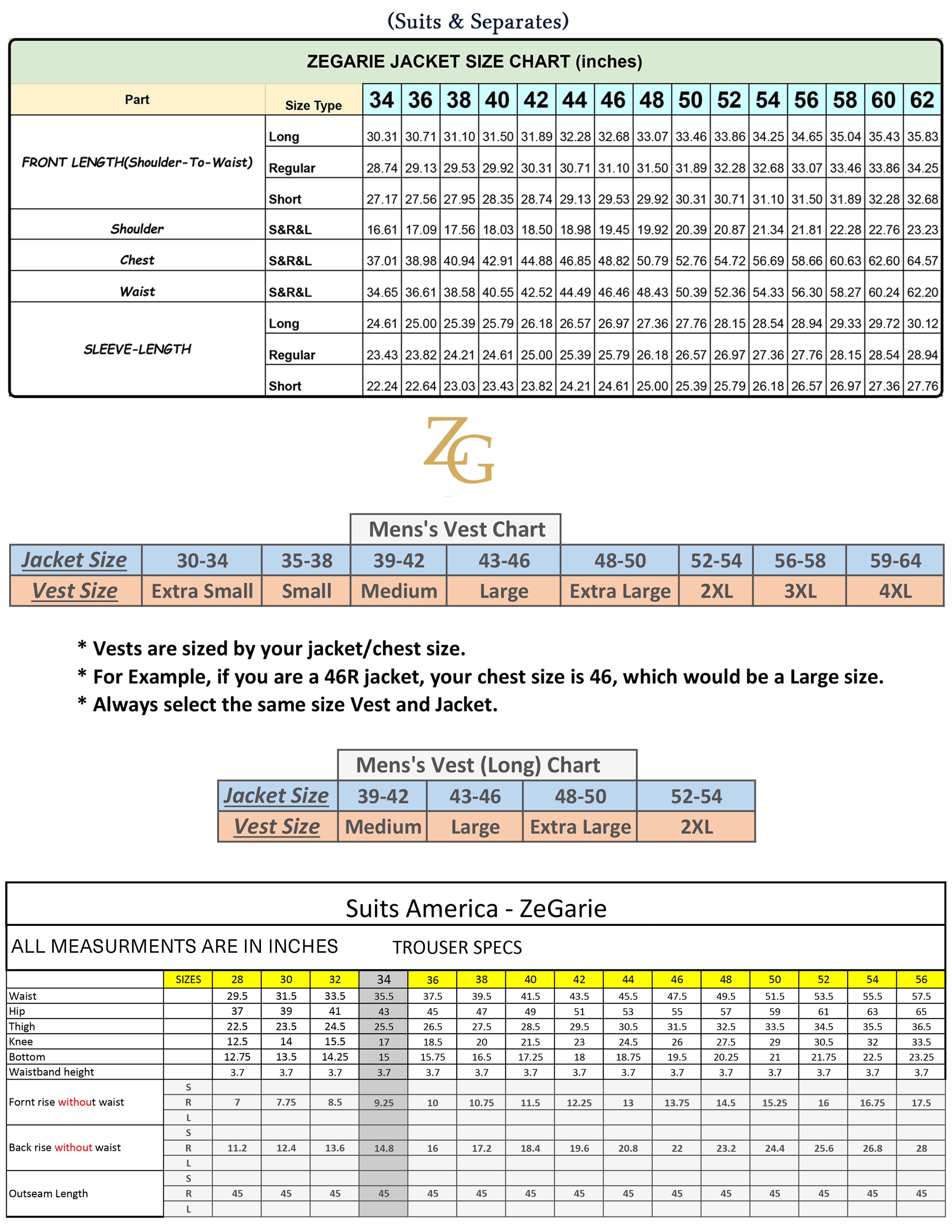 (Suits & Separates)

ZEGARIE JACKET SIZE CHART (inches)

| Part | Size Type | 34 | 36 | 38 | 40 | 42 | 44 | 46 | 48 | 50 | 52 | 54 | 56 | 58 | 60 | 62 |
|---|---|---|---|---|---|---|---|---|---|---|---|---|---|---|---|---|
| FRONT LENGTH(Shoulder-To-Waist) | Long | 30.31 | 30.71 | 31.10 | 31.50 | 31.89 | 32.28 | 32.68 | 33.07 | 33.46 | 33.86 | 34.25 | 34.65 | 35.04 | 35.43 | 35.83 |
| | Regular | 28.74 | 29.13 | 29.53 | 29.92 | 30.31 | 30.71 | 31.10 | 31.50 | 31.89 | 32.28 | 32.68 | 33.07 | 33.46 | 33.86 | 34.25 |
| | Short | 27.17 | 27.56 | 27.95 | 28.35 | 28.74 | 29.13 | 29.53 | 29.92 | 30.31 | 30.71 | 31.10 | 31.50 | 31.89 | 32.28 | 32.68 |
| Shoulder | S&R&L | 16.61 | 17.09 | 17.56 | 18.03 | 18.50 | 18.98 | 19.45 | 19.92 | 20.39 | 20.87 | 21.34 | 21.81 | 22.28 | 22.76 | 23.23 |
| Chest | S&R&L | 37.01 | 38.98 | 40.94 | 42.91 | 44.88 | 46.85 | 48.82 | 50.79 | 52.76 | 54.72 | 56.69 | 58.66 | 60.63 | 62.60 | 64.57 |
| Waist | S&R&L | 34.65 | 36.61 | 38.58 | 40.55 | 42.52 | 44.49 | 46.46 | 48.43 | 50.39 | 52.36 | 54.33 | 56.30 | 58.27 | 60.24 | 62.20 |
| SLEEVE-LENGTH | Long | 24.61 | 25.00 | 25.39 | 25.79 | 26.18 | 26.57 | 26.97 | 27.36 | 27.76 | 28.15 | 28.54 | 28.94 | 29.33 | 29.72 | 30.12 |
| | Regular | 23.43 | 23.82 | 24.21 | 24.61 | 25.00 | 25.39 | 25.79 | 26.18 | 26.57 | 26.97 | 27.36 | 27.76 | 28.15 | 28.54 | 28.94 |
| | Short | 22.24 | 22.64 | 23.03 | 23.43 | 23.82 | 24.21 | 24.61 | 25.00 | 25.39 | 25.79 | 26.18 | 26.57 | 26.97 | 27.36 | 27.76 |

ZG

Mens's Vest Chart

| Jacket Size | 30-34 | 35-38 | 39-42 | 43-46 | 48-50 | 52-54 | 56-58 | 59-64 |
|---|---|---|---|---|---|---|---|---|
| Vest Size | Extra Small | Small | Medium | Large | Extra Large | 2XL | 3XL | 4XL |

* Vests are sized by your jacket/chest size.
* For Example, if you are a 46R jacket, your chest size is 46, which would be a Large size.
* Always select the same size Vest and Jacket.

Mens's Vest (Long) Chart

| Jacket Size | 39-42 | 43-46 | 48-50 | 52-54 |
|---|---|---|---|---|
| Vest Size | Medium | Large | Extra Large | 2XL |

Suits America - ZeGarie

ALL MEASURMENTS ARE IN INCHES TROUSER SPECS

| | SIZES | 28 | 30 | 32 | 34 | 36 | 38 | 40 | 42 | 44 | 46 | 48 | 50 | 52 | 54 | 56 |
|---|---|---|---|---|---|---|---|---|---|---|---|---|---|---|---|---|
| Waist | | 29.5 | 31.5 | 33.5 | 35.5 | 37.5 | 39.5 | 41.5 | 43.5 | 45.5 | 47.5 | 49.5 | 51.5 | 53.5 | 55.5 | 57.5 |
| Hip | | 37 | 39 | 41 | 43 | 45 | 47 | 49 | 51 | 53 | 55 | 57 | 59 | 61 | 63 | 65 |
| Thigh | | 22.5 | 23.5 | 24.5 | 25.5 | 26.5 | 27.5 | 28.5 | 29.5 | 30.5 | 31.5 | 32.5 | 33.5 | 34.5 | 35.5 | 36.5 |
| Knee | | 12.5 | 14 | 15.5 | 17 | 18.5 | 20 | 21.5 | 23 | 24.5 | 26 | 27.5 | 29 | 30.5 | 32 | 33.5 |
| Bottom | | 12.75 | 13.5 | 14.25 | 15 | 15.75 | 16.5 | 17.25 | 18 | 18.75 | 19.5 | 20.25 | 21 | 21.75 | 22.5 | 23.25 |
| Waistband height | | 3.7 | 3.7 | 3.7 | 3.7 | 3.7 | 3.7 | 3.7 | 3.7 | 3.7 | 3.7 | 3.7 | 3.7 | 3.7 | 3.7 | 3.7 |
| Fornt rise without waist | S | | | | | | | | | | | | | | | |
| | R | 7 | 7.75 | 8.5 | 9.25 | 10 | 10.75 | 11.5 | 12.25 | 13 | 13.75 | 14.5 | 15.25 | 16 | 16.75 | 17.5 |
| | L | | | | | | | | | | | | | | | |
| Back rise without waist | S | | | | | | | | | | | | | | | |
| | R | 11.2 | 12.4 | 13.6 | 14.8 | 16 | 17.2 | 18.4 | 19.6 | 20.8 | 22 | 23.2 | 24.4 | 25.6 | 26.8 | 28 |
| | L | | | | | | | | | | | | | | | |
| Outseam Length | S | | | | | | | | | | | | | | | |
| | R | 45 | 45 | 45 | 45 | 45 | 45 | 45 | 45 | 45 | 45 | 45 | 45 | 45 | 45 | 45 |
| | L | | | | | | | | | | | | | | | |